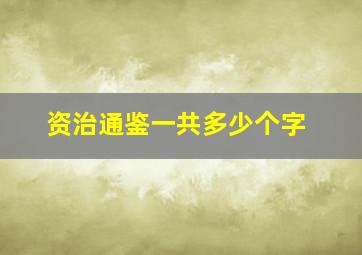 资治通鉴一共多少个字